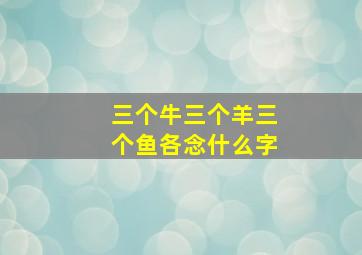 三个牛三个羊三个鱼各念什么字